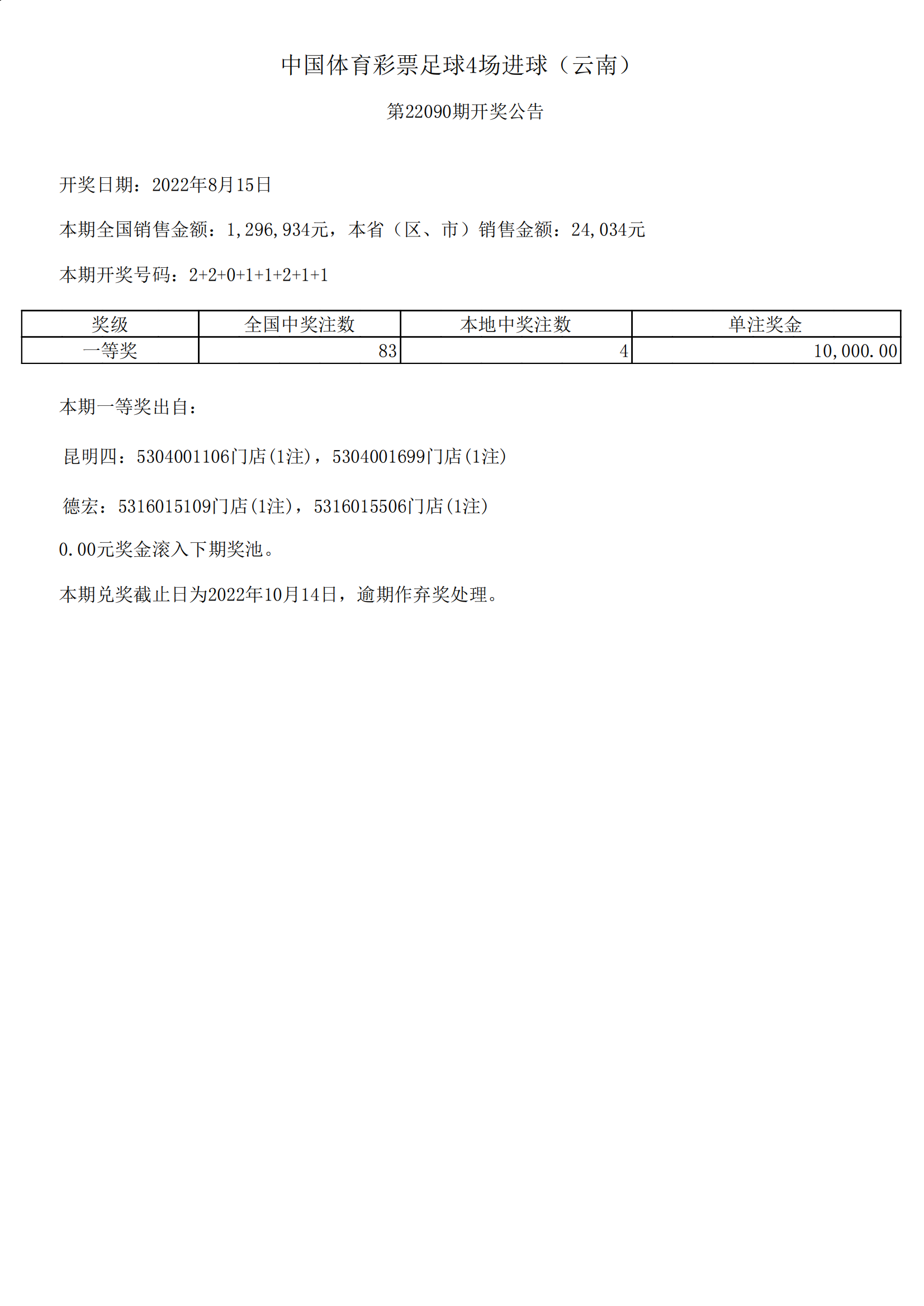 中国体育彩票足球4场进球（云南）

第22090期开奖公告

开奖日期：2022年8月15日

本期全国销售金额：1,296,934元，本省（区、市）销售金额：24,034元

本期开奖号码：2+2+0+1+1+2+1+1

| 奖级 | 全国中奖注数 | 本地中奖注数 | 单注奖金 |
|---|---|---|---|
| 一等奖 | 83 | 4 | 10,000.00 |

本期一等奖出自：

昆明四：5304001106门店(1注)，5304001699门店(1注)

德宏：5316015109门店(1注)，5316015506门店(1注)

0.00元奖金滚入下期奖池。

本期兑奖截止日为2022年10月14日，逾期作弃奖处理。